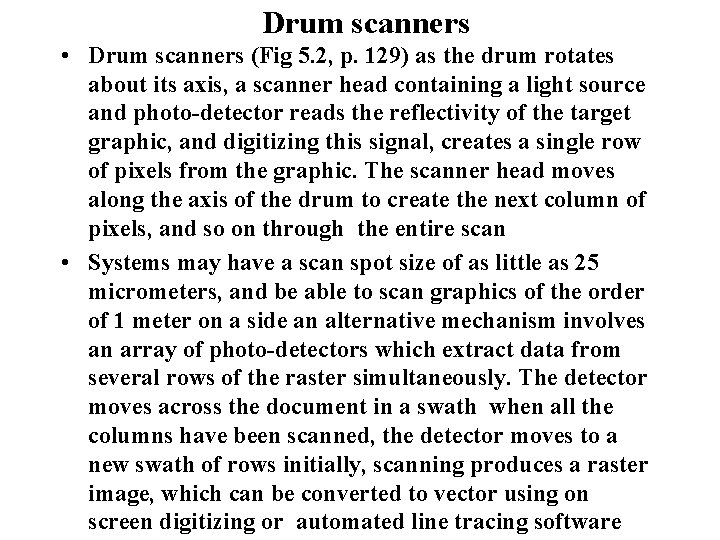 Drum scanners

• Drum scanners (Fig 5.2, p. 129) as the drum rotates about its axis, a scanner head containing a light source and photo-detector reads the reflectivity of the target graphic, and digitizing this signal, creates a single row of pixels from the graphic. The scanner head moves along the axis of the drum to create the next column of pixels, and so on through the entire scan

• Systems may have a scan spot size of as little as 25 micrometers, and be able to scan graphics of the order of 1 meter on a side an alternative mechanism involves an array of photo-detectors which extract data from several rows of the raster simultaneously. The detector moves across the document in a swath when all the columns have been scanned, the detector moves to a new swath of rows initially, scanning produces a raster image, which can be converted to vector using on screen digitizing or automated line tracing software